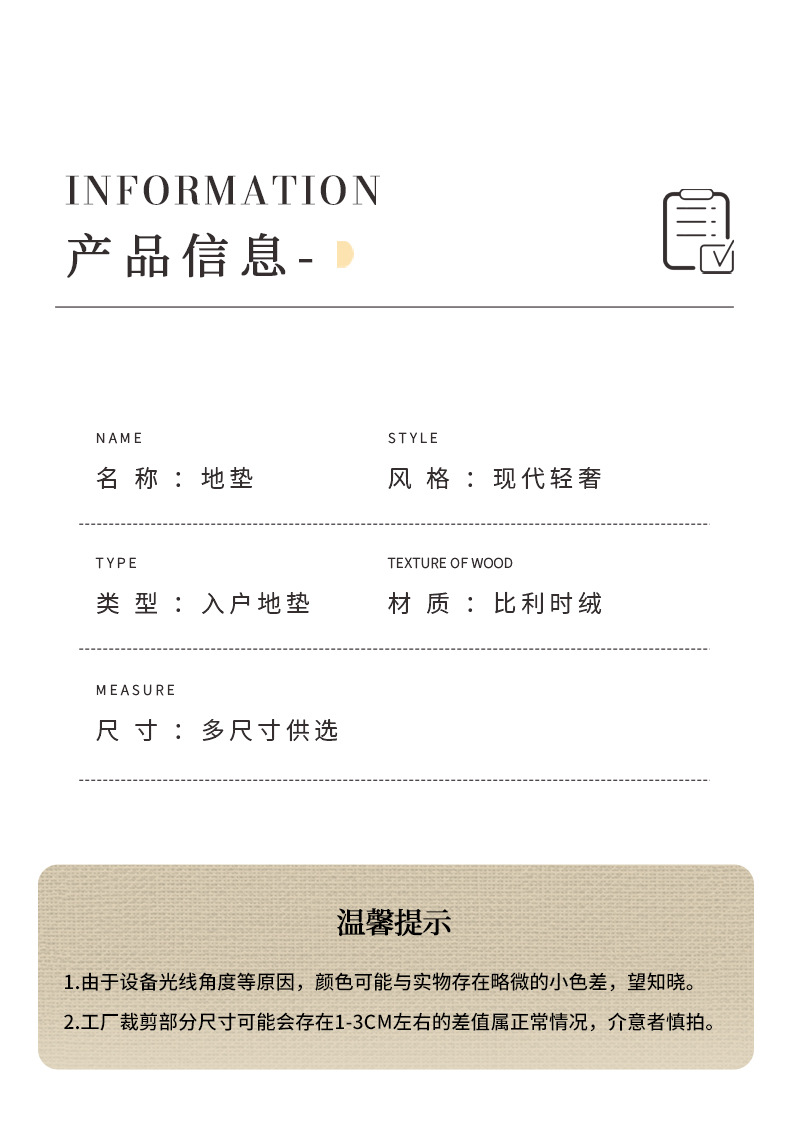 INFORMATION
产品信息-

NAME
名称：地垫

STYLE
风格：现代轻奢

TYPE
类型：入户地垫

TEXTURE OF WOOD
材质：比利时绒

MEASURE
尺寸：多尺寸供选

温馨提示

1.由于设备光线角度等原因，颜色可能与实物存在略微的小色差，望知晓。

2.工厂裁剪部分尺寸可能会存在1-3CM左右的差值属正常情况，介意者慎拍。